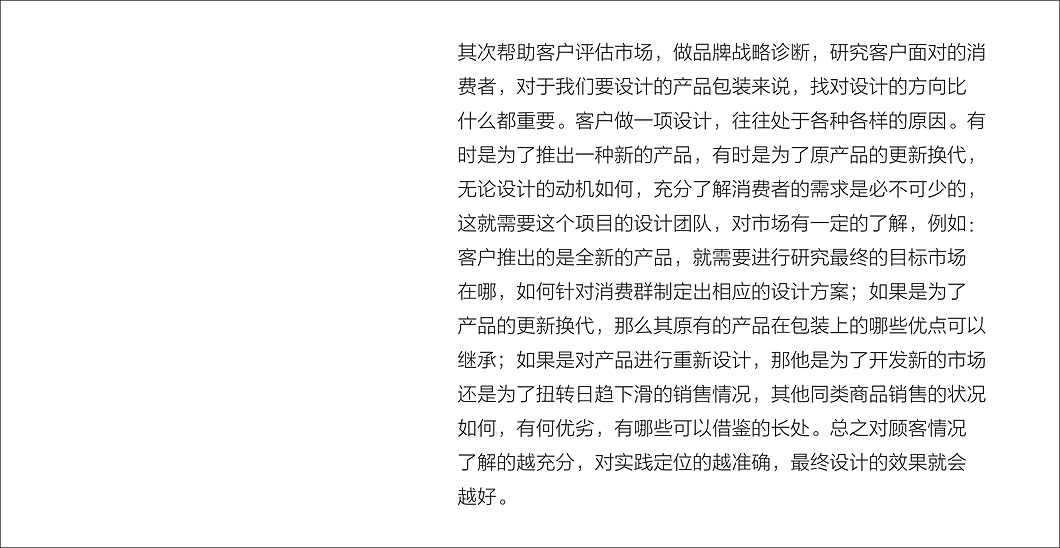 其次帮助客户评估市场，做品牌战略诊断，研究客户面对的消费者，对于我们要设计的产品包装来说，找对设计的方向比什么都重要。客户做一项设计，往往处于各种各样的原因。有时是为了推出一种新的产品，有时是为了原产品的更新换代，无论设计的动机如何，充分了解消费者的需求是必不可少的，这就需要这个项目的设计团队，对市场有一定的了解，例如：客户推出的是全新的产品，就需要进行研究最终的目标市场在哪，如何针对消费群制定出相应的设计方案；如果是为了产品的更新换代，那么其原有的产品在包装上的哪些优点可以继承；如果是对产品进行重新设计，那他是为了开发新的市场还是为了扭转日趋下滑的销售情况，其他同类商品销售的状况如何，有何优劣，有哪些可以借鉴的长处。总之对顾客情况了解的越充分，对实践定位的越准确，最终设计的效果就会越好。